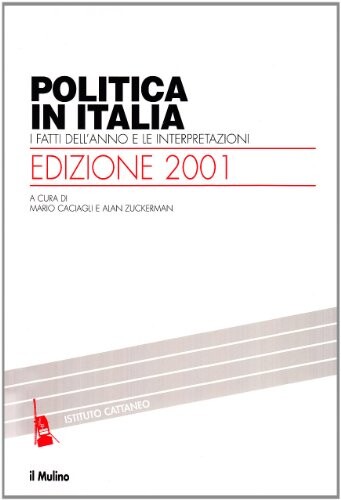 POLITICA
IN ITALIA
I FATTI DELL'ANNO E LE INTERPRETAZIONI

EDIZIONE 2001

A CURA DI
MARIO CACIAGLI E ALAN ZUCKERMAN

ISTITUTO CATTANEO

il Mulino